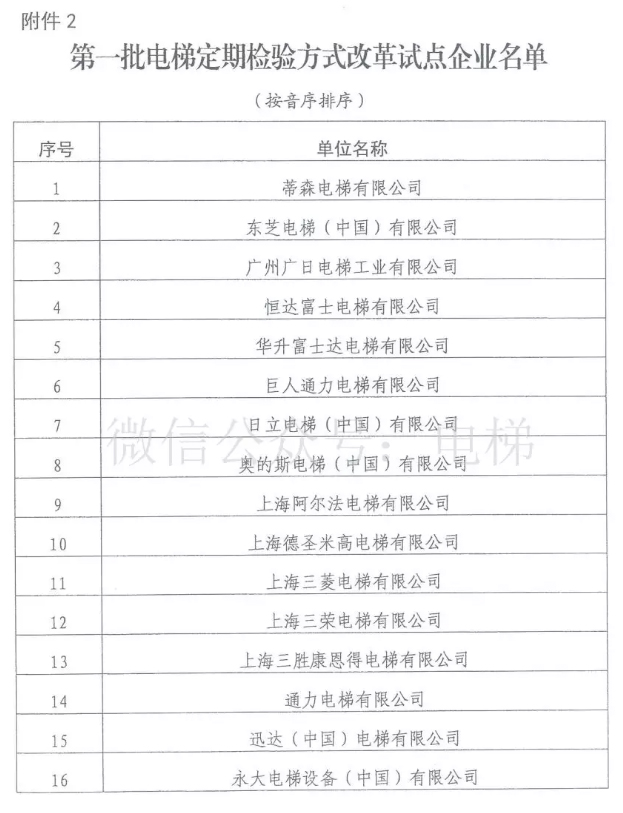 附件 2

第一批电梯定期检验方式改革试点企业名单

（按音序排序）

| 序号 | 单位名称 |
|---|---|
| 1 | 蒂森电梯有限公司 |
| 2 | 东芝电梯（中国）有限公司 |
| 3 | 广州广日电梯工业有限公司 |
| 4 | 恒达富士电梯有限公司 |
| 5 | 华升富士达电梯有限公司 |
| 6 | 巨人通力电梯有限公司 |
| 7 | 日立电梯（中国）有限公司 |
| 8 | 奥的斯电梯（中国）有限公司 |
| 9 | 上海阿尔法电梯有限公司 |
| 10 | 上海德圣米高电梯有限公司 |
| 11 | 上海三菱电梯有限公司 |
| 12 | 上海三荣电梯有限公司 |
| 13 | 上海三胜康恩得电梯有限公司 |
| 14 | 通力电梯有限公司 |
| 15 | 迅达（中国）电梯有限公司 |
| 16 | 永大电梯设备（中国）有限公司 |

微信公众号：电梯